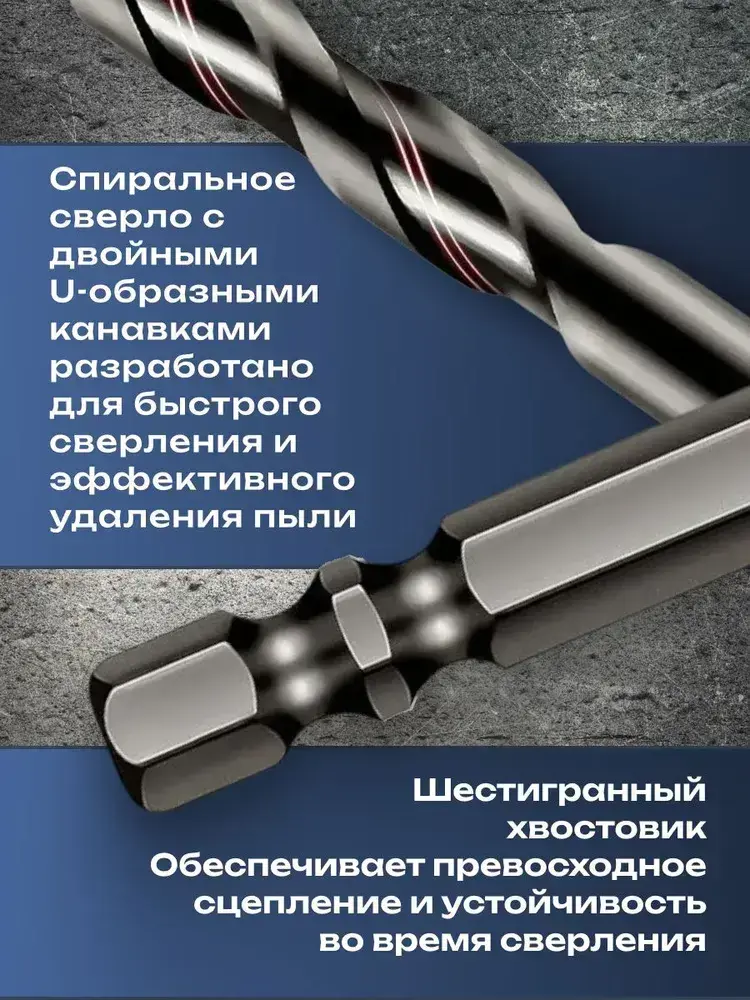 Спиральное сверло с двойными U-образными канавками разработано для быстрого сверления и эффективного удаления пыли

Шестигранный хвостовик
Обеспечивает превосходное сцепление и устойчивость во время сверления